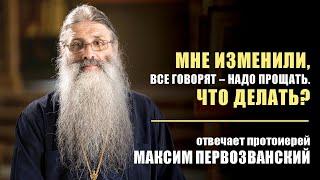 МНЕ ИЗМЕНИЛИ,
ВСЕ ГОВОРЯТ – НАДО ПРОЩАТЬ.
ЧТО ДЕЛАТЬ?

отвечает протоиерей
МАКСИМ ПЕРВОЗВАНСКИЙ